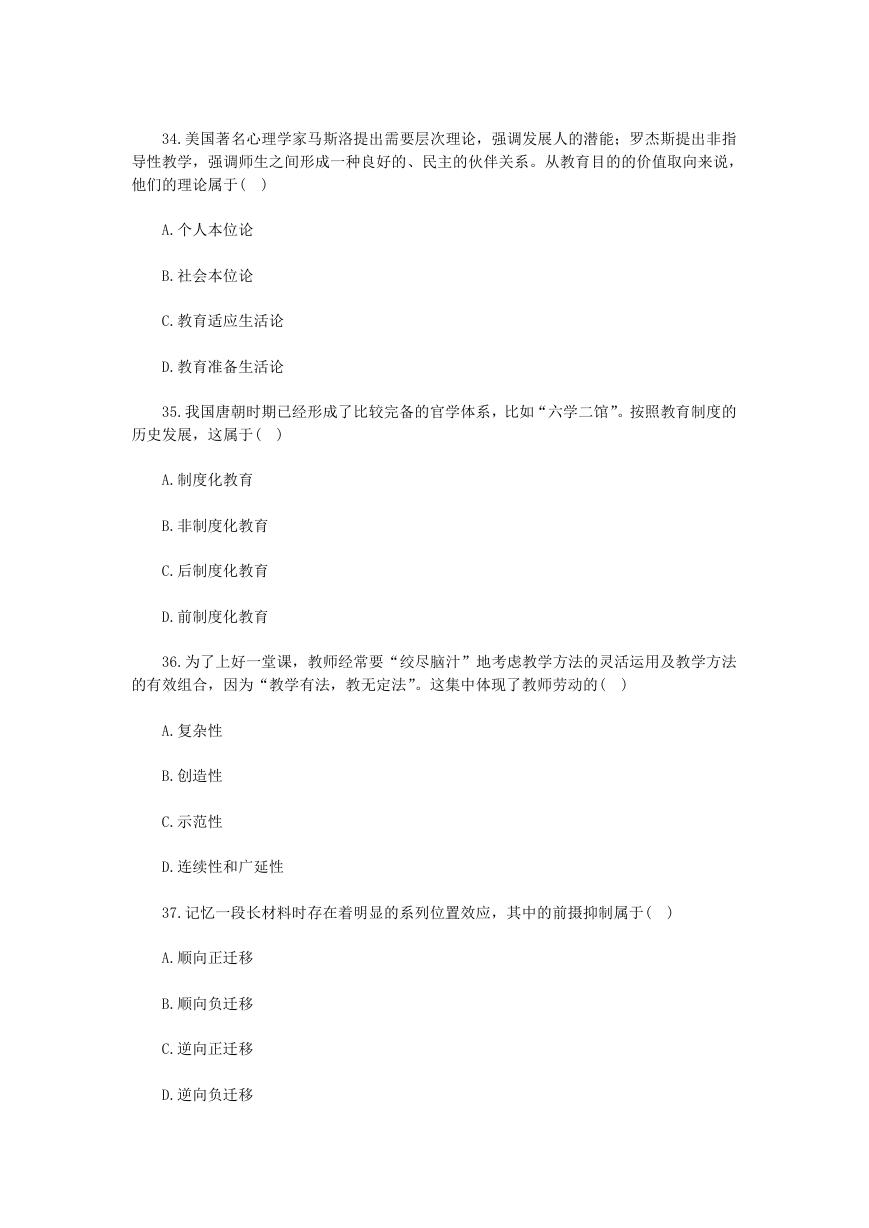 34.美国著名心理学家马斯洛提出需要层次理论，强调发展人的潜能；罗杰斯提出非指导性教学，强调师生之间形成一种良好的、民主的伙伴关系。从教育目的的价值取向来说，他们的理论属于( )

A.个人本位论

B.社会本位论

C.教育适应生活论

D.教育准备生活论

35.我国唐朝时期已经形成了比较完备的官学体系，比如“六学二馆”。按照教育制度的历史发展，这属于( )

A.制度化教育

B.非制度化教育

C.后制度化教育

D.前制度化教育

36.为了上好一堂课，教师经常要“绞尽脑汁”地考虑教学方法的灵活运用及教学方法的有效组合，因为“教学有法，教无定法”。这集中体现了教师劳动的( )

A.复杂性

B.创造性

C.示范性

D.连续性和广延性

37.记忆一段长材料时存在着明显的系列位置效应，其中的前摄抑制属于( )

A.顺向正迁移

B.顺向负迁移

C.逆向正迁移

D.逆向负迁移